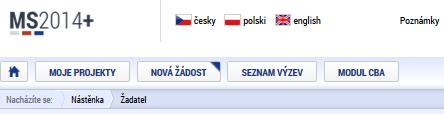 MS2014+

česky polski english

Poznámky

MOJE PROJEKTY NOVÁ ŽÁDOST SEZNAM VÝZEV MODUL CBA

Nacházíte se: Nástěnka Žadatel